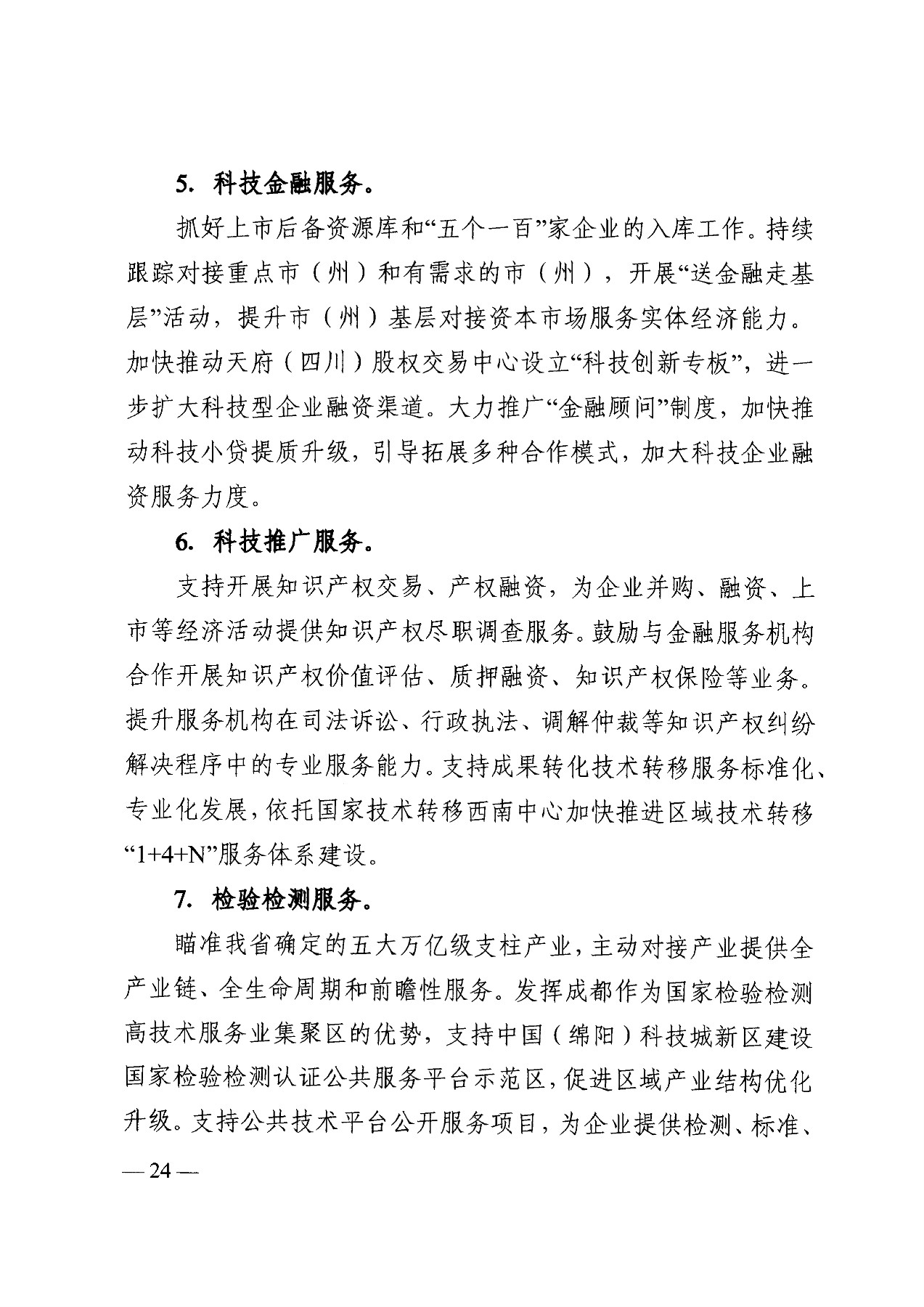 5. 科技金融服务。

抓好上市后备资源库和“五个一百”家企业的入库工作。持续跟踪对接重点市（州）和有需求的市（州），开展“送金融走基层”活动，提升市（州）基层对接资本市场服务实体经济能力。加快推动天府（四川）股权交易中心设立“科技创新专板”，进一步扩大科技型企业融资渠道。大力推广“金融顾问”制度，加快推动科技小贷提质升级，引导拓展多种合作模式，加大科技企业融资服务力度。

6. 科技推广服务。

支持开展知识产权交易、产权融资，为企业并购、融资、上市等经济活动提供知识产权尽职调查服务。鼓励与金融服务机构合作开展知识产权价值评估、质押融资、知识产权保险等业务。提升服务机构在司法诉讼、行政执法、调解仲裁等知识产权纠纷解决程序中的专业服务能力。支持成果转化技术转移服务标准化、专业化发展，依托国家技术转移西南中心加快推进区域技术转移“1+4+N”服务体系建设。

7. 检验检测服务。

瞄准我省确定的五大万亿级支柱产业，主动对接产业提供全产业链、全生命周期和前瞻性服务。发挥成都作为国家检验检测高技术服务业集聚区的优势，支持中国（绵阳）科技城新区建设国家检验检测认证公共服务平台示范区，促进区域产业结构优化升级。支持公共技术平台公开服务项目，为企业提供检测、标准、

— 24 —